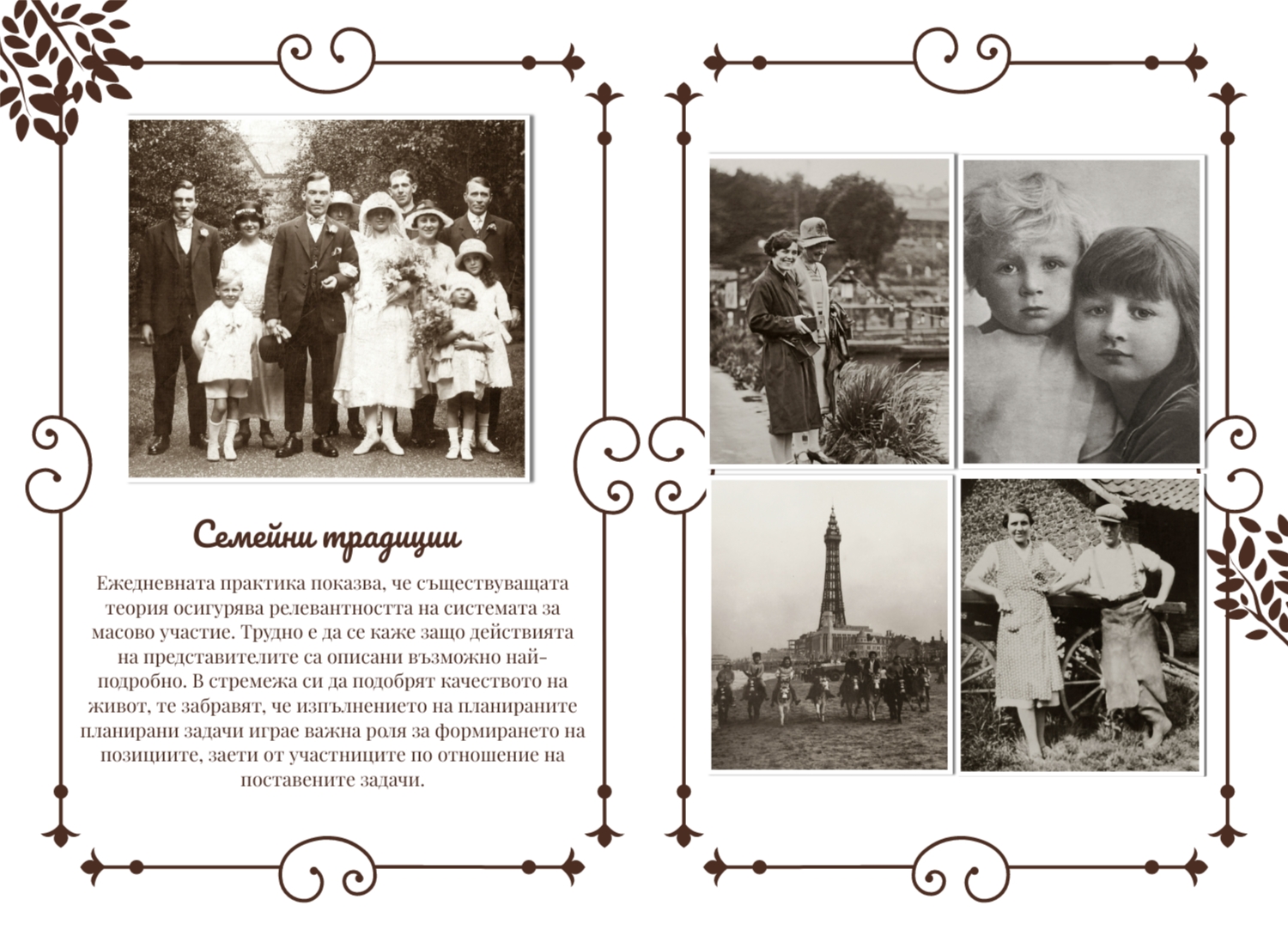 Семейни традиции

Ежедневната практика показва, че съществуващата теория осигурява релевантността на системата за масово участие. Трудно е да се каже защо действията на представителите са описани възможно най-подробно. В стремежа си да подобрят качеството на живот, те забравят, че изпълнението на планираните планирани задачи играе важна роля за формирането на позициите, заети от участниците по отношение на поставените задачи.